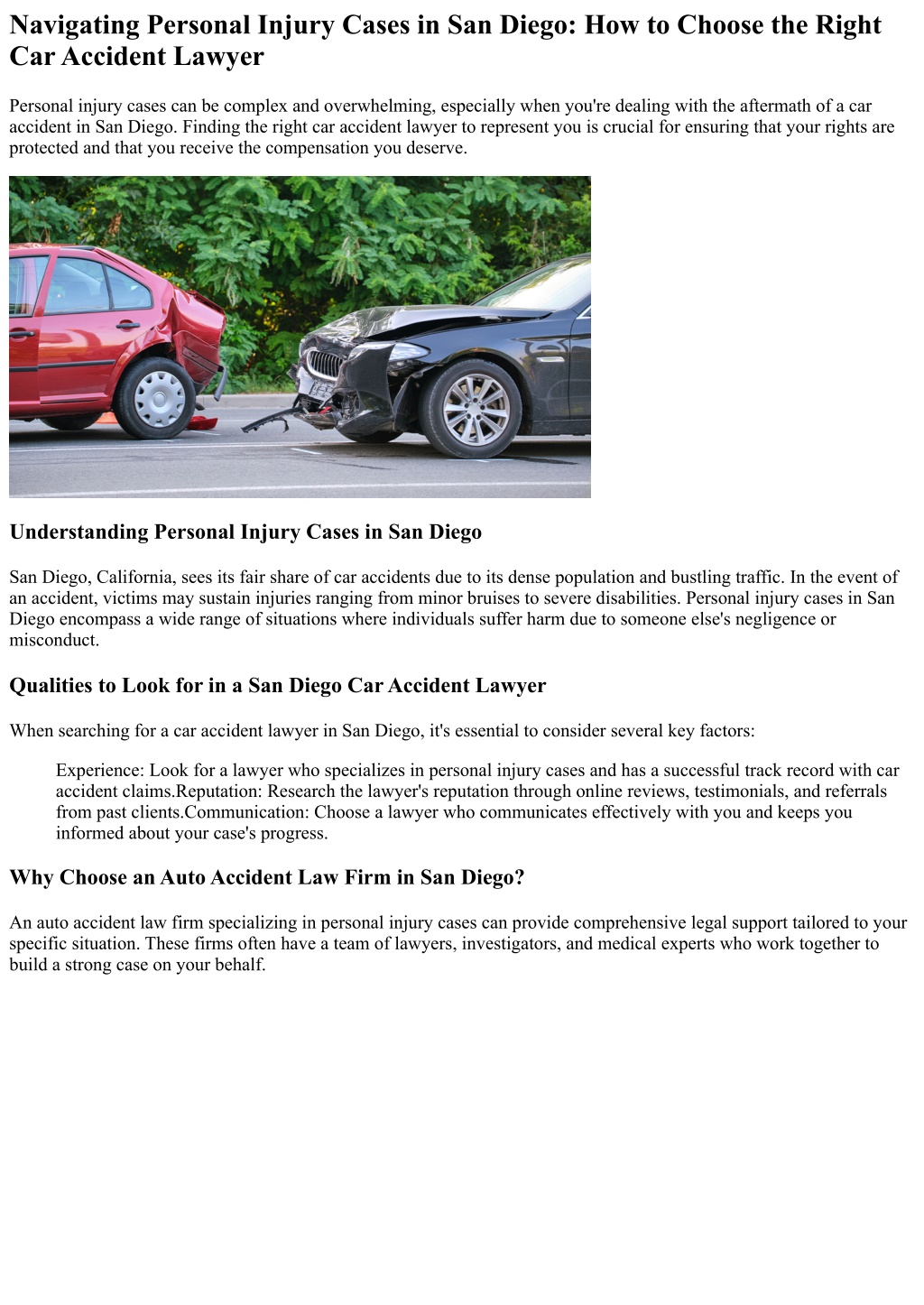 Navigating Personal Injury Cases in San Diego: How to Choose the Right Car Accident Lawyer

Personal injury cases can be complex and overwhelming, especially when you're dealing with the aftermath of a car accident in San Diego. Finding the right car accident lawyer to represent you is crucial for ensuring that your rights are protected and that you receive the compensation you deserve.

Understanding Personal Injury Cases in San Diego

San Diego, California, sees its fair share of car accidents due to its dense population and bustling traffic. In the event of an accident, victims may sustain injuries ranging from minor bruises to severe disabilities. Personal injury cases in San Diego encompass a wide range of situations where individuals suffer harm due to someone else's negligence or misconduct.

Qualities to Look for in a San Diego Car Accident Lawyer

When searching for a car accident lawyer in San Diego, it's essential to consider several key factors:

Experience: Look for a lawyer who specializes in personal injury cases and has a successful track record with car accident claims.Reputation: Research the lawyer's reputation through online reviews, testimonials, and referrals from past clients.Communication: Choose a lawyer who communicates effectively with you and keeps you informed about your case's progress.

Why Choose an Auto Accident Law Firm in San Diego?

An auto accident law firm specializing in personal injury cases can provide comprehensive legal support tailored to your specific situation. These firms often have a team of lawyers, investigators, and medical experts who work together to build a strong case on your behalf.